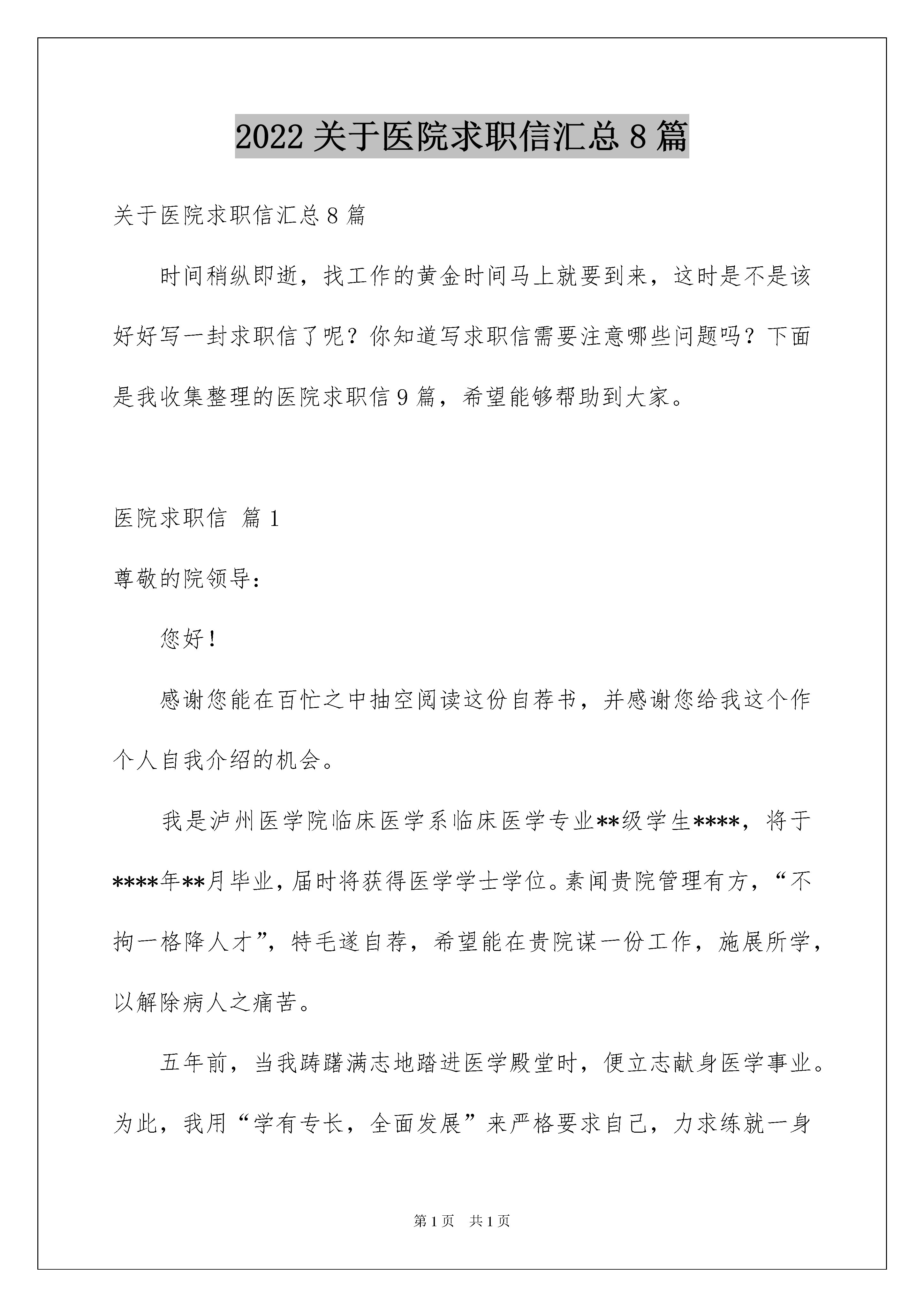 2022 关于医院求职信汇总 8 篇

关于医院求职信汇总 8 篇

时间稍纵即逝，找工作的黄金时间马上就要到来，这时是不是该好好写一封求职信了呢？你知道写求职信需要注意哪些问题吗？下面是我收集整理的医院求职信 9 篇，希望能够帮助到大家。

医院求职信 篇 1

尊敬的院领导：

您好！

感谢您能在百忙之中抽空阅读这份自荐书，并感谢您给我这个作个人自我介绍的机会。

我是泸州医学院临床医学系临床医学专业**级学生****，将于****年**月毕业，届时将获得医学学士学位。素闻贵院管理有方，“不拘一格降人才”，特毛遂自荐，希望能在贵院谋一份工作，施展所学，以解除病人之痛苦。

五年前，当我踌躇满志地踏进医学殿堂时，便立志献身医学事业。为此，我用“学有专长，全面发展”来严格要求自己，力求练就一身

第 1 页　共 1 页